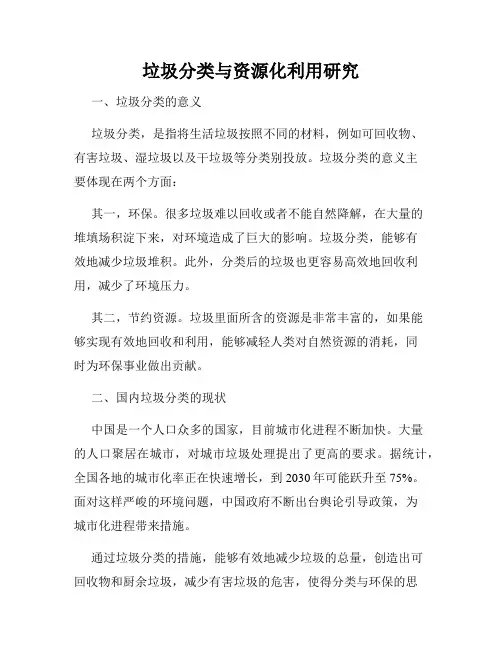 垃圾分类与资源化利用研究

一、垃圾分类的意义

垃圾分类，是指将生活垃圾按照不同的材料，例如可回收物、有害垃圾、湿垃圾以及干垃圾等分类别投放。垃圾分类的意义主要体现在两个方面：

其一，环保。很多垃圾难以回收或者不能自然降解，在大量的堆填场积淀下来，对环境造成了巨大的影响。垃圾分类，能够有效地减少垃圾堆积。此外，分类后的垃圾也更容易高效地回收利用，减少了环境压力。

其二，节约资源。垃圾里面所含的资源是非常丰富的，如果能够实现有效地回收和利用，能够减轻人类对自然资源的消耗，同时为环保事业做出贡献。

二、国内垃圾分类的现状

中国是一个人口众多的国家，目前城市化进程不断加快。大量的人口聚居在城市，对城市垃圾处理提出了更高的要求。据统计，全国各地的城市化率正在快速增长，到 2030 年可能跃升至 75%。面对这样严峻的环境问题，中国政府不断出台舆论引导政策，为城市化进程带来措施。

通过垃圾分类的措施，能够有效地减少垃圾的总量，创造出可回收物和厨余垃圾，减少有害垃圾的危害，使得分类与环保的思